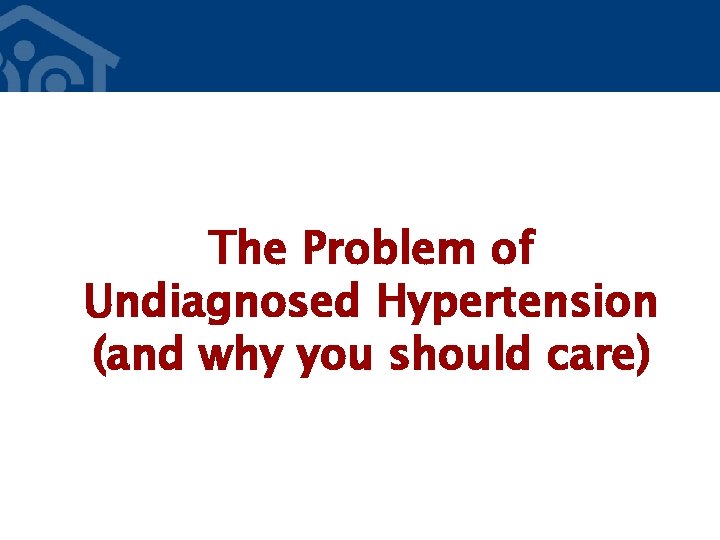 The Problem of Undiagnosed Hypertension (and why you should care)